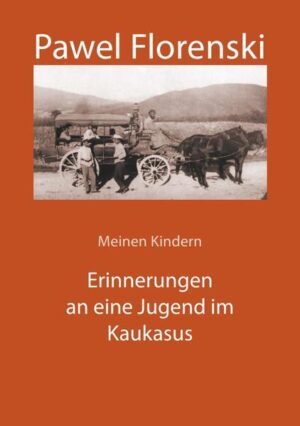 Pawel Florenski

Meinen Kindern

Erinnerungen an eine Jugend im Kaukasus